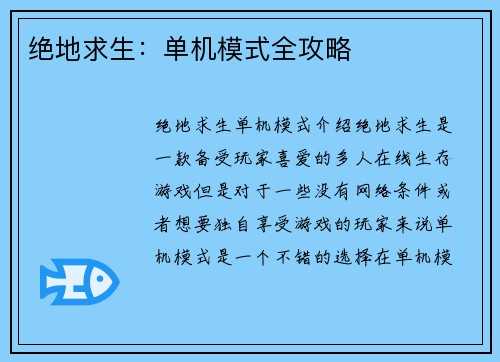 绝地求生：单机模式全攻略

绝地求生单机模式介绍绝地求生是一款备受玩家喜爱的多人在线生存游戏但是对于一些没有网络条件或者想要独自享受游戏的玩家来说单机模式是一个不错的选择在单机模